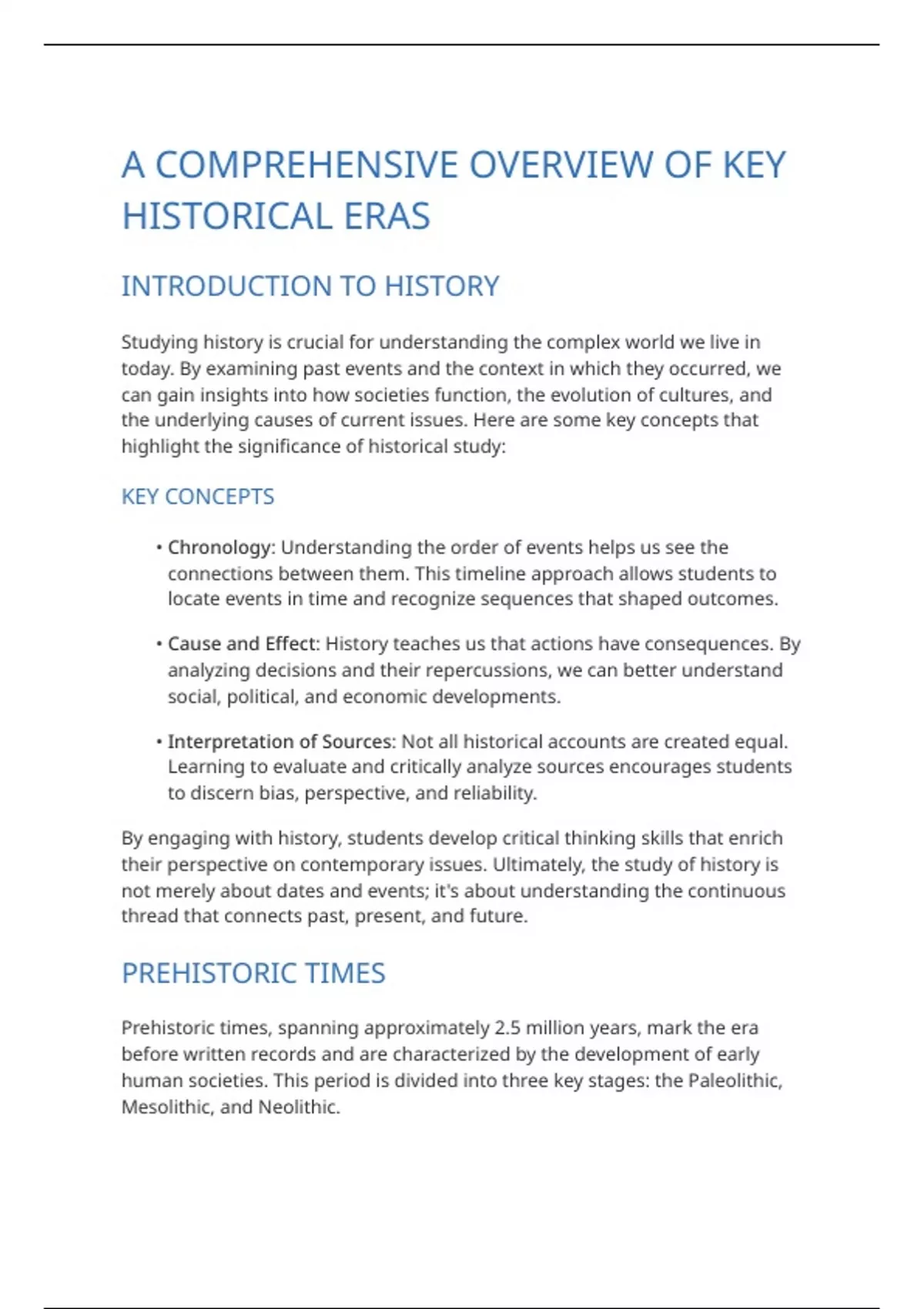 A COMPREHENSIVE OVERVIEW OF KEY HISTORICAL ERAS

INTRODUCTION TO HISTORY

Studying history is crucial for understanding the complex world we live in today. By examining past events and the context in which they occurred, we can gain insights into how societies function, the evolution of cultures, and the underlying causes of current issues. Here are some key concepts that highlight the significance of historical study:

KEY CONCEPTS

• Chronology: Understanding the order of events helps us see the connections between them. This timeline approach allows students to locate events in time and recognize sequences that shaped outcomes.

• Cause and Effect: History teaches us that actions have consequences. By analyzing decisions and their repercussions, we can better understand social, political, and economic developments.

• Interpretation of Sources: Not all historical accounts are created equal. Learning to evaluate and critically analyze sources encourages students to discern bias, perspective, and reliability.

By engaging with history, students develop critical thinking skills that enrich their perspective on contemporary issues. Ultimately, the study of history is not merely about dates and events; it's about understanding the continuous thread that connects past, present, and future.

PREHISTORIC TIMES

Prehistoric times, spanning approximately 2.5 million years, mark the era before written records and are characterized by the development of early human societies. This period is divided into three key stages: the Paleolithic, Mesolithic, and Neolithic.